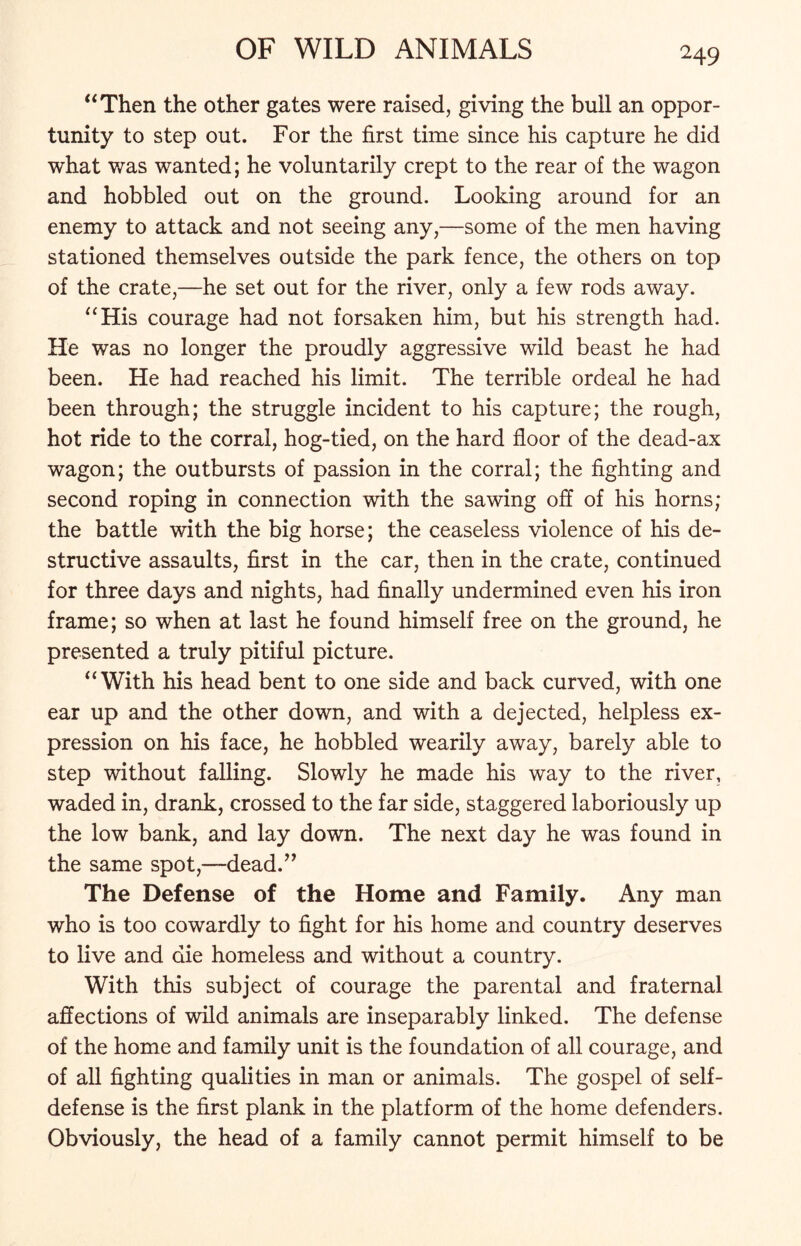 OF WILD ANIMALS 249

"Then the other gates were raised, giving the bull an opportunity to step out. For the first time since his capture he did what was wanted; he voluntarily crept to the rear of the wagon and hobbled out on the ground. Looking around for an enemy to attack and not seeing any,—some of the men having stationed themselves outside the park fence, the others on top of the crate,—he set out for the river, only a few rods away.

"His courage had not forsaken him, but his strength had. He was no longer the proudly aggressive wild beast he had been. He had reached his limit. The terrible ordeal he had been through; the struggle incident to his capture; the rough, hot ride to the corral, hog-tied, on the hard floor of the dead-ax wagon; the outbursts of passion in the corral; the fighting and second roping in connection with the sawing off of his horns; the battle with the big horse; the ceaseless violence of his destructive assaults, first in the car, then in the crate, continued for three days and nights, had finally undermined even his iron frame; so when at last he found himself free on the ground, he presented a truly pitiful picture.

"With his head bent to one side and back curved, with one ear up and the other down, and with a dejected, helpless expression on his face, he hobbled wearily away, barely able to step without falling. Slowly he made his way to the river, waded in, drank, crossed to the far side, staggered laboriously up the low bank, and lay down. The next day he was found in the same spot,—dead."

The Defense of the Home and Family. Any man who is too cowardly to fight for his home and country deserves to live and die homeless and without a country.

With this subject of courage the parental and fraternal affections of wild animals are inseparably linked. The defense of the home and family unit is the foundation of all courage, and of all fighting qualities in man or animals. The gospel of self-defense is the first plank in the platform of the home defenders. Obviously, the head of a family cannot permit himself to be